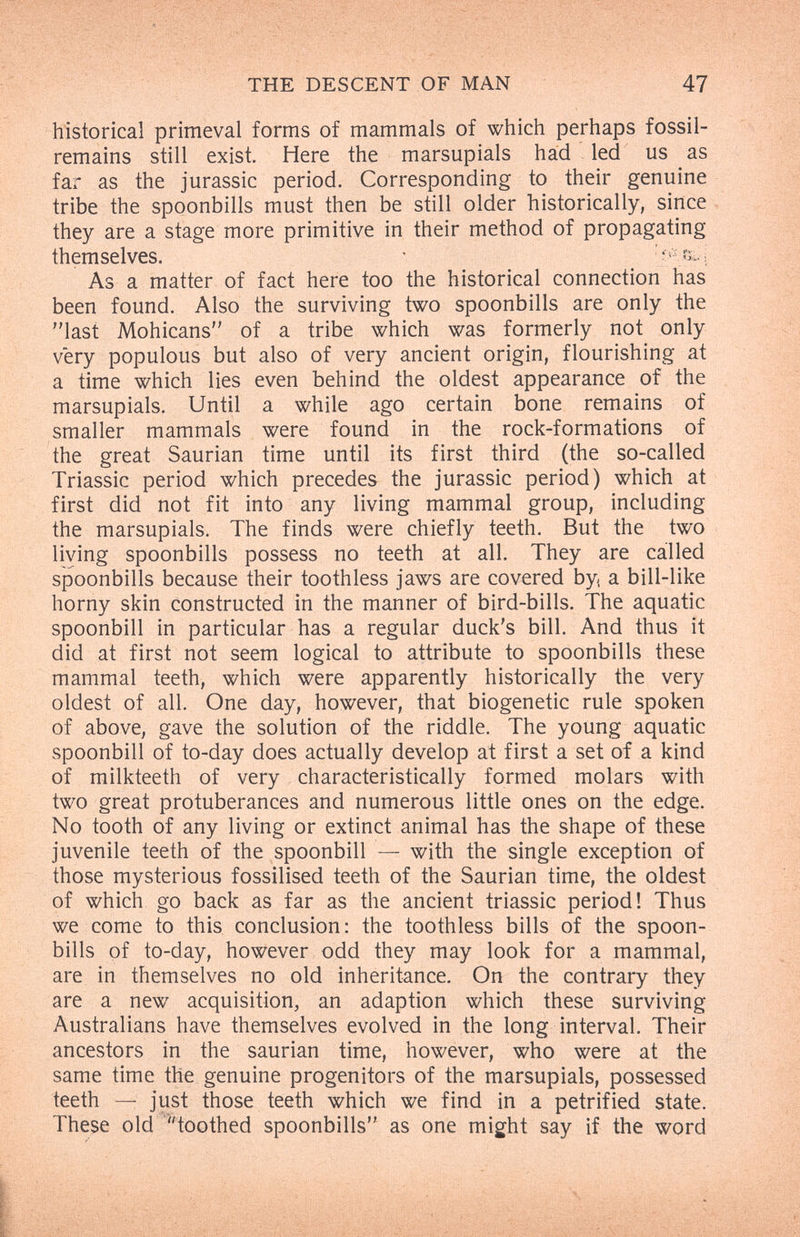 THE DESCENT OF MAN 47

historical primeval forms of mammals of which perhaps fossil-remains still exist. Here the marsupials had led us as far as the jurassic period. Corresponding to their genuine tribe the spoonbills must then be still older historically, since they are a stage more primitive in their method of propagating themselves.

As a matter of fact here too the historical connection has been found. Also the surviving two spoonbills are only the "last Mohicans" of a tribe which was formerly not only very populous but also of very ancient origin, flourishing at a time which lies even behind the oldest appearance of the marsupials. Until a while ago certain bone remains of smaller mammals were found in the rock-formations of the great Saurian time until its first third (the so-called Triassic period which precedes the jurassic period) which at first did not fit into any living mammal group, including the marsupials. The finds were chiefly teeth. But the two living spoonbills possess no teeth at all. They are called spoonbills because their toothless jaws are covered by a bill-like horny skin constructed in the manner of bird-bills. The aquatic spoonbill in particular has a regular duck's bill. And thus it did at first not seem logical to attribute to spoonbills these mammal teeth, which were apparently historically the very oldest of all. One day, however, that biogenetic rule spoken of above, gave the solution of the riddle. The young aquatic spoonbill of to-day does actually develop at first a set of a kind of milkteeth of very characteristically formed molars with two great protuberances and numerous little ones on the edge. No tooth of any living or extinct animal has the shape of these juvenile teeth of the spoonbill — with the single exception of those mysterious fossilised teeth of the Saurian time, the oldest of which go back as far as the ancient triassic period! Thus we come to this conclusion: the toothless bills of the spoonbills of to-day, however odd they may look for a mammal, are in themselves no old inheritance. On the contrary they are a new acquisition, an adaption which these surviving Australians have themselves evolved in the long interval. Their ancestors in the saurian time, however, who were at the same time the genuine progenitors of the marsupials, possessed teeth — just those teeth which we find in a petrified state. These old "toothed spoonbills" as one might say if the word